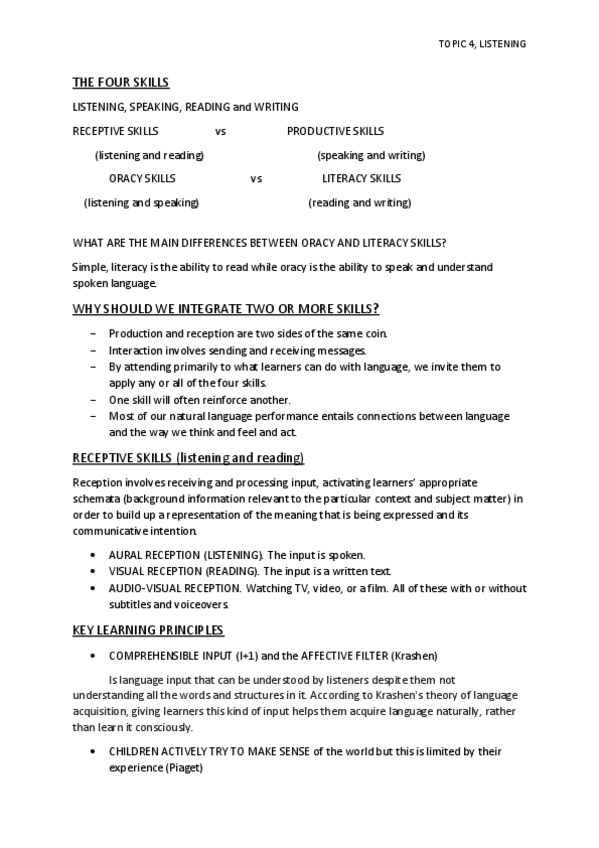 TOPIC 4, LISTENING

THE FOUR SKILLS

LISTENING, SPEAKING, READING and WRITING

RECEPTIVE SKILLS vs PRODUCTIVE SKILLS

(listening and reading) (speaking and writing)

ORACY SKILLS vs LITERACY SKILLS

(listening and speaking) (reading and writing)

WHAT ARE THE MAIN DIFFERENCES BETWEEN ORACY AND LITERACY SKILLS?

Simple, literacy is the ability to read while oracy is the ability to speak and understand spoken language.

WHY SHOULD WE INTEGRATE TWO OR MORE SKILLS?

– Production and reception are two sides of the same coin.
– Interaction involves sending and receiving messages.
– By attending primarily to what learners can do with language, we invite them to apply any or all of the four skills.
– One skill will often reinforce another.
– Most of our natural language performance entails connections between language and the way we think and feel and act.

RECEPTIVE SKILLS (listening and reading)

Reception involves receiving and processing input, activating learners' appropriate schemata (background information relevant to the particular context and subject matter) in order to build up a representation of the meaning that is being expressed and its communicative intention.

• AURAL RECEPTION (LISTENING). The input is spoken.
• VISUAL RECEPTION (READING). The input is a written text.
• AUDIO-VISUAL RECEPTION. Watching TV, video, or a film. All of these with or without subtitles and voiceovers.

KEY LEARNING PRINCIPLES

• COMPREHENSIBLE INPUT (I+1) and the AFFECTIVE FILTER (Krashen)

Is language input that can be understood by listeners despite them not understanding all the words and structures in it. According to Krashen's theory of language acquisition, giving learners this kind of input helps them acquire language naturally, rather than learn it consciously.

• CHILDREN ACTIVELY TRY TO MAKE SENSE of the world but this is limited by their experience (Piaget)